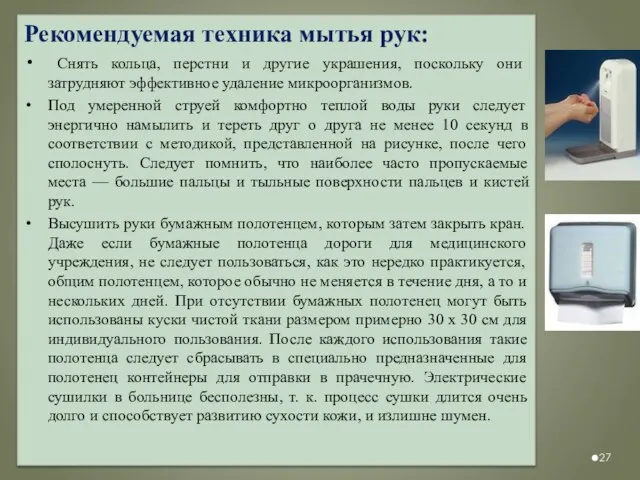 Рекомендуемая техника мытья рук:

• Снять кольца, перстни и другие украшения, поскольку они затрудняют эффективное удаление микроорганизмов.

• Под умеренной струей комфортно теплой воды руки следует энергично намылить и тереть друг о друга не менее 10 секунд в соответствии с методикой, представленной на рисунке, после чего сполоснуть. Следует помнить, что наиболее часто пропускаемые места — большие пальцы и тыльные поверхности пальцев и кистей рук.

• Высушить руки бумажным полотенцем, которым затем закрыть кран. Даже если бумажные полотенца дороги для медицинского учреждения, не следует пользоваться, как это нередко практикуется, общим полотенцем, которое обычно не меняется в течение дня, а то и нескольких дней. При отсутствии бумажных полотенец могут быть использованы куски чистой ткани размером примерно 30 х 30 см для индивидуального пользования. После каждого использования такие полотенца следует сбрасывать в специально предназначенные для полотенец контейнеры для отправки в прачечную. Электрические сушилки в больнице бесполезны, т. к. процесс сушки длится очень долго и способствует развитию сухости кожи, и излишне шумен.

27